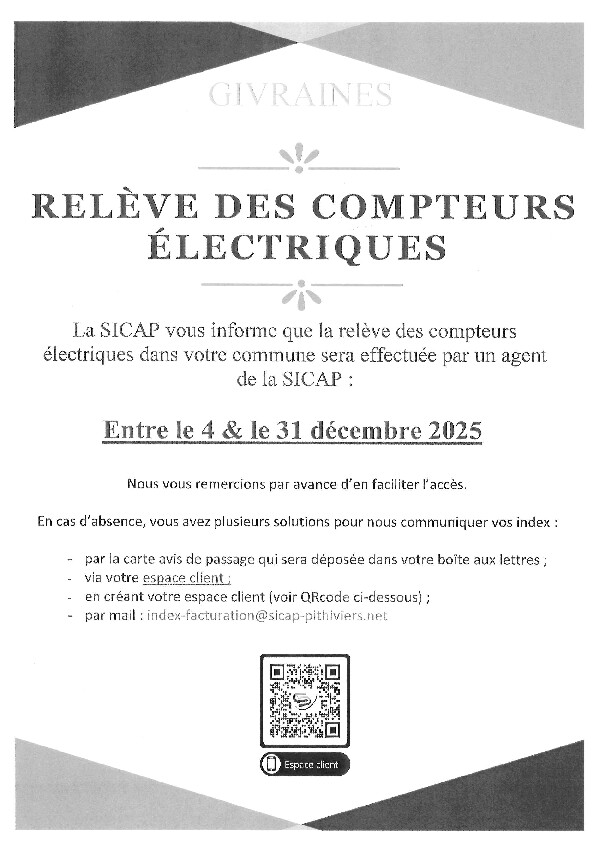 GIVRAINES

RELÈVE DES COMPTEURS ÉLECTRIQUES

La SICAP vous informe que la relève des compteurs électriques dans votre commune sera effectuée par un agent de la SICAP :

Entre le 4 & le 31 décembre 2025

Nous vous remercions par avance d'en faciliter l'accès.

En cas d'absence, vous avez plusieurs solutions pour nous communiquer vos index :

- par la carte avis de passage qui sera déposée dans votre boîte aux lettres ;
- via votre espace client ;
- en créant votre espace client (voir QRcode ci-dessous) ;
- par mail : index-facturation@sicap-pithiviers.net

Espace client